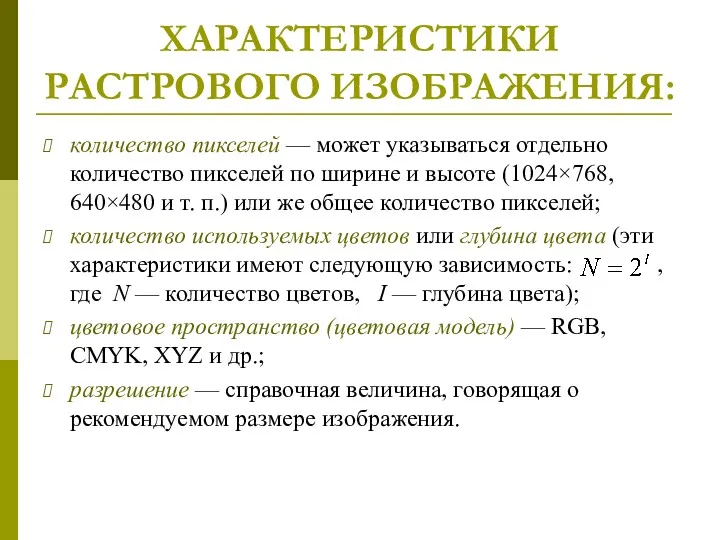 ХАРАКТЕРИСТИКИ РАСТРОВОГО ИЗОБРАЖЕНИЯ:

количество пикселей — может указываться отдельно количество пикселей по ширине и высоте (1024×768, 640×480 и т. п.) или же общее количество пикселей;

количество используемых цветов или глубина цвета (эти характеристики имеют следующую зависимость: $N = 2^I$, где $N$ — количество цветов, $I$ — глубина цвета);

цветовое пространство (цветовая модель) — RGB, CMYK, XYZ и др.;

разрешение — справочная величина, говорящая о рекомендуемом размере изображения.